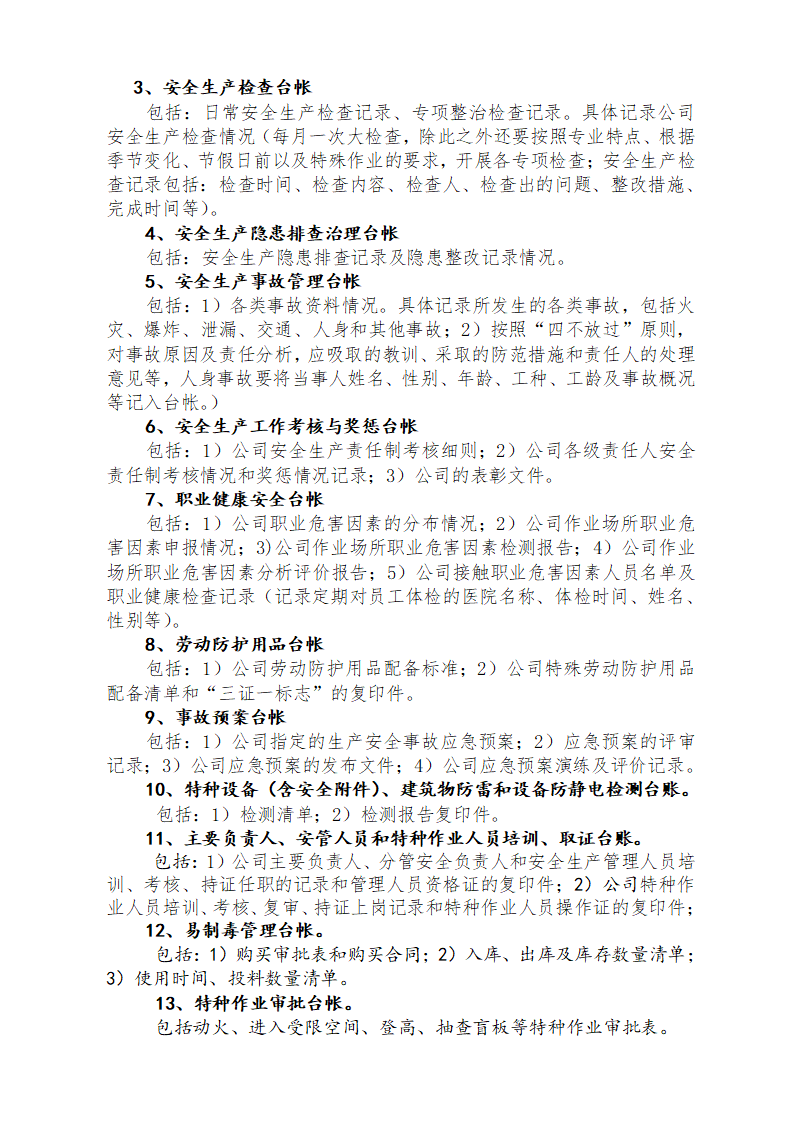 3、安全生产检查台帐

包括：日常安全生产检查记录、专项整治检查记录。具体记录公司安全生产检查情况（每月一次大检查，除此之外还要按照专业特点、根据季节变化、节假日前以及特殊作业的要求，开展各专项检查；安全生产检查记录包括：检查时间、检查内容、检查人、检查出的问题、整改措施、完成时间等）。

4、安全生产隐患排查治理台帐

包括：安全生产隐患排查记录及隐患整改记录情况。

5、安全生产事故管理台帐

包括：1）各类事故资料情况。具体记录所发生的各类事故，包括火灾、爆炸、泄漏、交通、人身和其他事故；2）按照“四不放过”原则，对事故原因及责任分析，应吸取的教训、采取的防范措施和责任人的处理意见等，人身事故要将当事人姓名、性别、年龄、工种、工龄及事故概况等记入台帐。）

6、安全生产工作考核与奖惩台帐

包括：1）公司安全生产责任制考核细则；2）公司各级责任人安全责任制考核情况和奖惩情况记录；3）公司的表彰文件。

7、职业健康安全台帐

包括：1）公司职业危害因素的分布情况；2）公司作业场所职业危害因素申报情况；3)公司作业场所职业危害因素检测报告；4）公司作业场所职业危害因素分析评价报告；5）公司接触职业危害因素人员名单及职业健康检查记录（记录定期对员工体检的医院名称、体检时间、姓名、性别等）。

8、劳动防护用品台帐

包括：1）公司劳动防护用品配备标准；2）公司特殊劳动防护用品配备清单和“三证一标志”的复印件。

9、事故预案台帐

包括：1）公司指定的生产安全事故应急预案；2）应急预案的评审记录；3）公司应急预案的发布文件；4）公司应急预案演练及评价记录。

10、特种设备（含安全附件）、建筑物防雷和设备防静电检测台账。

包括：1）检测清单；2）检测报告复印件。

11、主要负责人、安管人员和特种作业人员培训、取证台账。

包括：1）公司主要负责人、分管安全负责人和安全生产管理人员培训、考核、持证任职的记录和管理人员资格证的复印件；2）公司特种作业人员培训、考核、复审、持证上岗记录和特种作业人员操作证的复印件；

12、易制毒管理台帐。

包括：1）购买审批表和购买合同；2）入库、出库及库存数量清单；3）使用时间、投料数量清单。

13、特种作业审批台帐。

包括动火、进入受限空间、登高、抽查盲板等特种作业审批表。